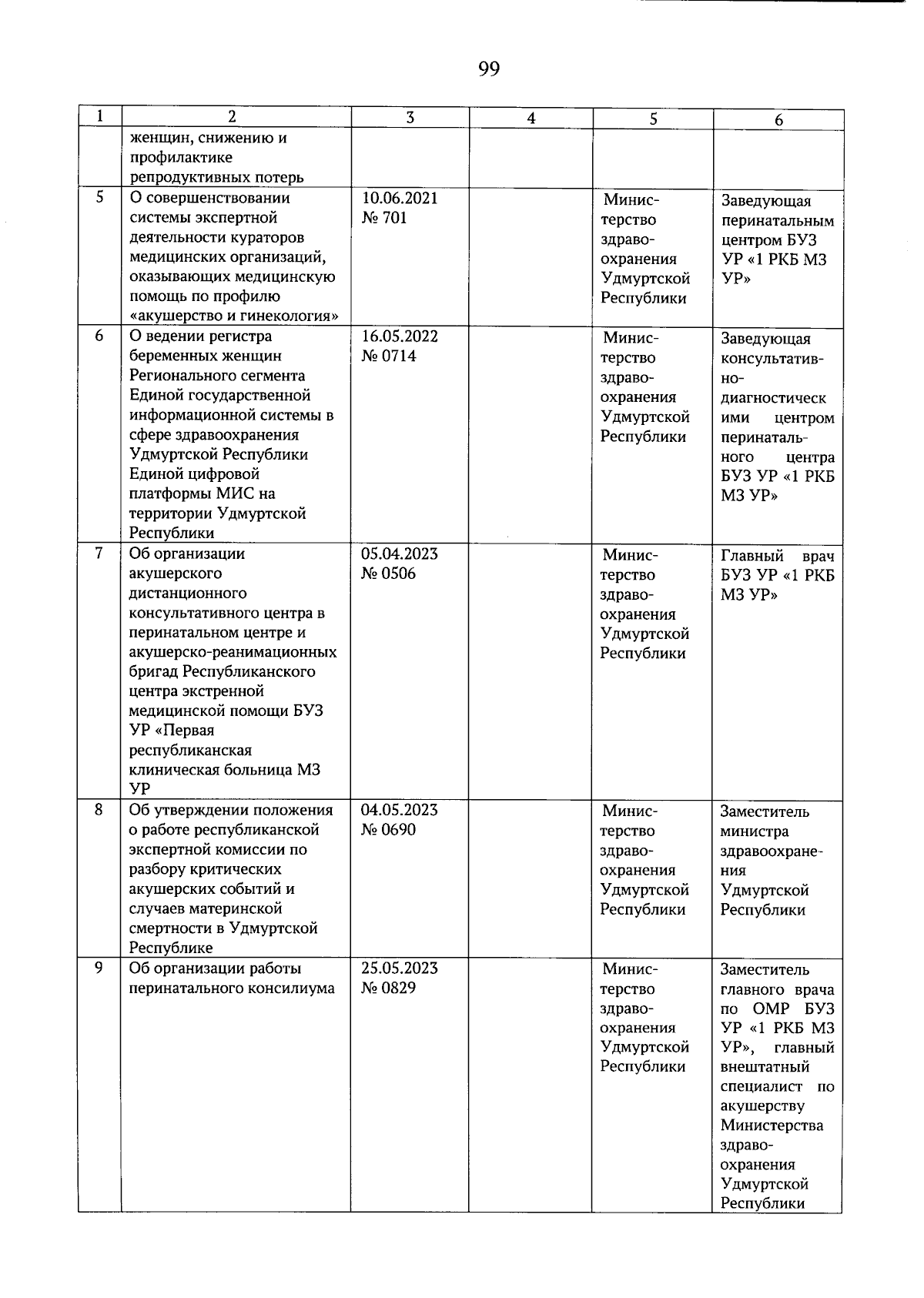 99

| 1 | 2 | 3 | 4 | 5 | 6 |
|---|---|---|---|---|---|
|  | женщин, снижению и профилактике репродуктивных потерь |  |  |  |  |
| 5 | О совершенствовании системы экспертной деятельности кураторов медицинских организаций, оказывающих медицинскую помощь по профилю «акушерство и гинекология» | 10.06.2021 № 701 |  | Министерство здравоохранения Удмуртской Республики | Заведующая перинатальным центром БУЗ УР «1 РКБ МЗ УР» |
| 6 | О ведении регистра беременных женщин Регионального сегмента Единой государственной информационной системы в сфере здравоохранения Удмуртской Республики Единой цифровой платформы МИС на территории Удмуртской Республики | 16.05.2022 № 0714 |  | Министерство здравоохранения Удмуртской Республики | Заведующая консультативно-диагностическими центром перинатального центра БУЗ УР «1 РКБ МЗ УР» |
| 7 | Об организации акушерского дистанционного консультативного центра в перинатальном центре и акушерско-реанимационных бригад Республиканского центра экстренной медицинской помощи БУЗ УР «Первая республиканская клиническая больница МЗ УР | 05.04.2023 № 0506 |  | Министерство здравоохранения Удмуртской Республики | Главный врач БУЗ УР «1 РКБ МЗ УР» |
| 8 | Об утверждении положения о работе республиканской экспертной комиссии по разбору критических акушерских событий и случаев материнской смертности в Удмуртской Республике | 04.05.2023 № 0690 |  | Министерство здравоохранения Удмуртской Республики | Заместитель министра здравоохранения Удмуртской Республики |
| 9 | Об организации работы перинатального консилиума | 25.05.2023 № 0829 |  | Министерство здравоохранения Удмуртской Республики | Заместитель главного врача по ОМР БУЗ УР «1 РКБ МЗ УР», главный внештатный специалист по акушерству Министерства здравоохранения Удмуртской Республики |